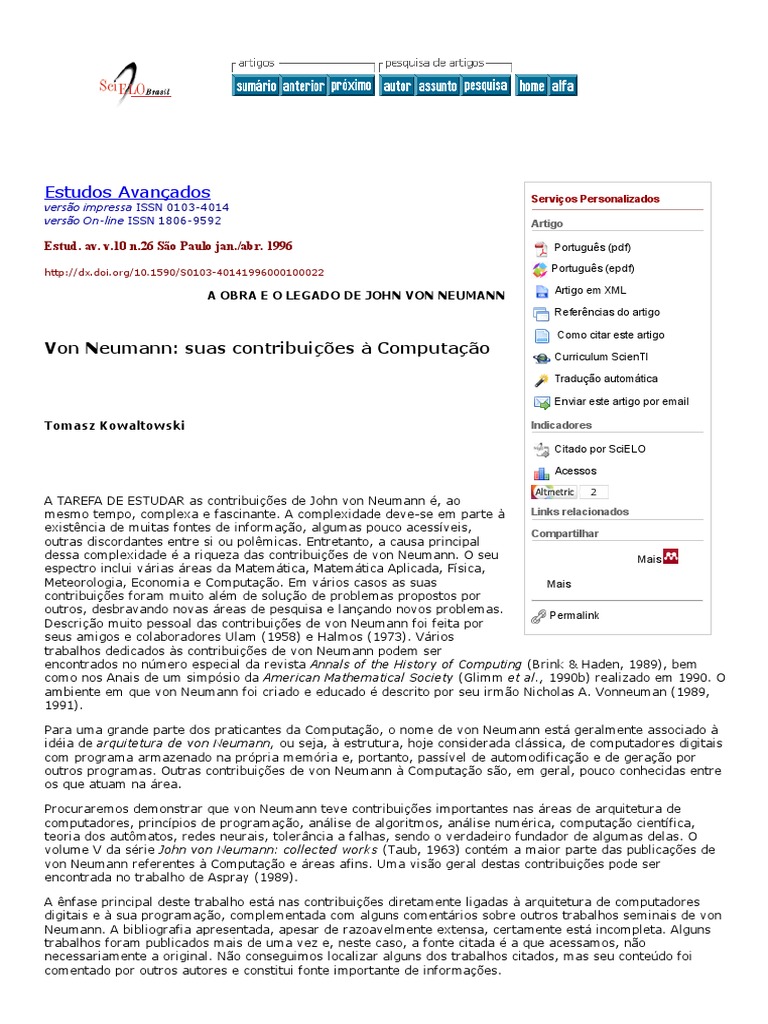 SciELO Brasil

artigos
sumário anterior próximo
pesquisa de artigos
autor assunto pesquisa
home alfa

Estudos Avançados
versão impressa ISSN 0103-4014
versão On-line ISSN 1806-9592

Estud. av. v.10 n.26 São Paulo jan./abr. 1996

http://dx.doi.org/10.1590/S0103-40141996000100022

A OBRA E O LEGADO DE JOHN VON NEUMANN

Von Neumann: suas contribuições à Computação

Tomasz Kowaltowski

A TAREFA DE ESTUDAR as contribuições de John von Neumann é, ao mesmo tempo, complexa e fascinante. A complexidade deve-se em parte à existência de muitas fontes de informação, algumas pouco acessíveis, outras discordantes entre si ou polêmicas. Entretanto, a causa principal dessa complexidade é a riqueza das contribuições de von Neumann. O seu espectro inclui várias áreas da Matemática, Matemática Aplicada, Física, Meteorologia, Economia e Computação. Em vários casos as suas contribuições foram muito além de solução de problemas propostos por outros, desbravando novas áreas de pesquisa e lançando novos problemas. Descrição muito pessoal das contribuições de von Neumann foi feita por seus amigos e colaboradores Ulam (1958) e Halmos (1973). Vários trabalhos dedicados às contribuições de von Neumann podem ser encontrados no número especial da revista Annals of the History of Computing (Brink & Haden, 1989), bem como nos Anais de um simpósio da American Mathematical Society (Glimm et al., 1990b) realizado em 1990. O ambiente em que von Neumann foi criado e educado é descrito por seu irmão Nicholas A. Vonneuman (1989, 1991).

Para uma grande parte dos praticantes da Computação, o nome de von Neumann está geralmente associado à idéia de arquitetura de von Neumann, ou seja, à estrutura, hoje considerada clássica, de computadores digitais com programa armazenado na própria memória e, portanto, passível de automodificação e de geração por outros programas. Outras contribuições de von Neumann à Computação são, em geral, pouco conhecidas entre os que atuam na área.

Procuraremos demonstrar que von Neumann teve contribuições importantes nas áreas de arquitetura de computadores, princípios de programação, análise de algoritmos, análise numérica, computação científica, teoria dos autômatos, redes neurais, tolerância a falhas, sendo o verdadeiro fundador de algumas delas. O volume V da série John von Neumann: collected works (Taub, 1963) contém a maior parte das publicações de von Neumann referentes à Computação e áreas afins. Uma visão geral destas contribuições pode ser encontrada no trabalho de Aspray (1989).

A ênfase principal deste trabalho está nas contribuições diretamente ligadas à arquitetura de computadores digitais e à sua programação, complementada com alguns comentários sobre outros trabalhos seminais de von Neumann. A bibliografia apresentada, apesar de razoavelmente extensa, certamente está incompleta. Alguns trabalhos foram publicados mais de uma vez e, neste caso, a fonte citada é a que acessamos, não necessariamente a original. Não conseguimos localizar alguns dos trabalhos citados, mas seu conteúdo foi comentado por outros autores e constitui fonte importante de informações.

Serviços Personalizados
Artigo
Português (pdf)
Português (epdf)
Artigo em XML
Referências do artigo
Como citar este artigo
Curriculum ScienTI
Tradução automática
Enviar este artigo por email
Indicadores
Citado por SciELO
Acessos
Altmetric 2
Links relacionados
Compartilhar
Mais
Mais
Permalink